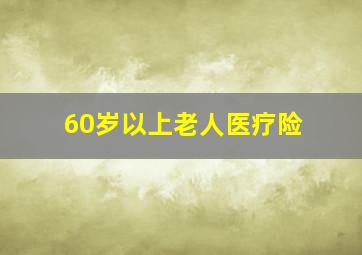 60岁以上老人医疗险